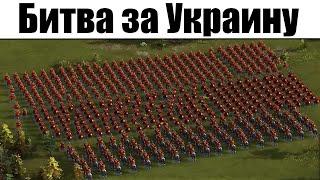 Битва за Украину